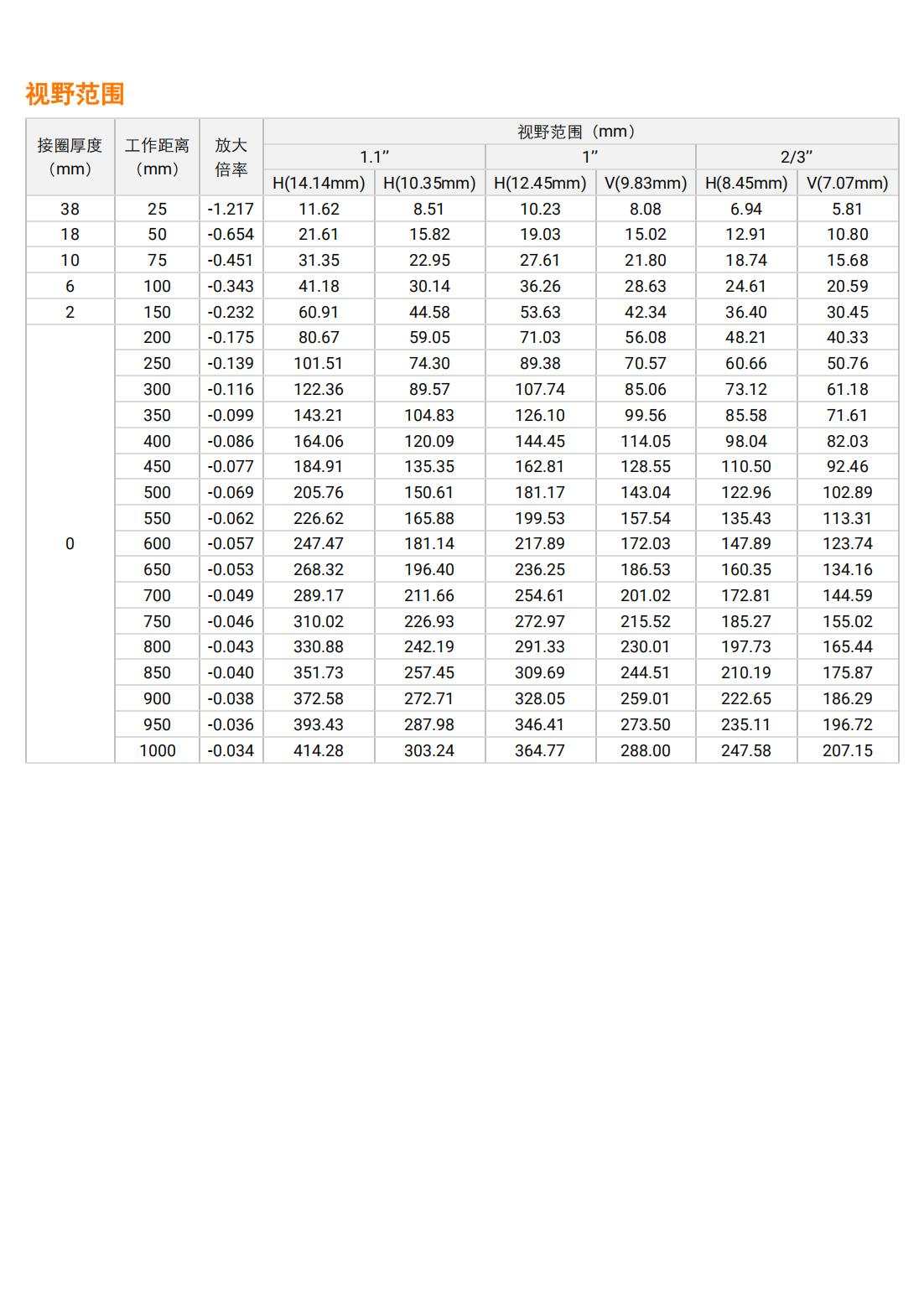 视野范围

| 接圈厚度（mm） | 工作距离（mm） | 放大倍率 | 视野范围（mm） | | | | | |
|---|---|---|---|---|---|---|---|---|
| | | | 1.1” | | 1” | | 2/3” | |
| | | | H(14.14mm) | H(10.35mm) | H(12.45mm) | V(9.83mm) | H(8.45mm) | V(7.07mm) |
| 38 | 25 | -1.217 | 11.62 | 8.51 | 10.23 | 8.08 | 6.94 | 5.81 |
| 18 | 50 | -0.654 | 21.61 | 15.82 | 19.03 | 15.02 | 12.91 | 10.80 |
| 10 | 75 | -0.451 | 31.35 | 22.95 | 27.61 | 21.80 | 18.74 | 15.68 |
| 6 | 100 | -0.343 | 41.18 | 30.14 | 36.26 | 28.63 | 24.61 | 20.59 |
| 2 | 150 | -0.232 | 60.91 | 44.58 | 53.63 | 42.34 | 36.40 | 30.45 |
| 0 | 200 | -0.175 | 80.67 | 59.05 | 71.03 | 56.08 | 48.21 | 40.33 |
| | 250 | -0.139 | 101.51 | 74.30 | 89.38 | 70.57 | 60.66 | 50.76 |
| | 300 | -0.116 | 122.36 | 89.57 | 107.74 | 85.06 | 73.12 | 61.18 |
| | 350 | -0.099 | 143.21 | 104.83 | 126.10 | 99.56 | 85.58 | 71.61 |
| | 400 | -0.086 | 164.06 | 120.09 | 144.45 | 114.05 | 98.04 | 82.03 |
| | 450 | -0.077 | 184.91 | 135.35 | 162.81 | 128.55 | 110.50 | 92.46 |
| | 500 | -0.069 | 205.76 | 150.61 | 181.17 | 143.04 | 122.96 | 102.89 |
| | 550 | -0.062 | 226.62 | 165.88 | 199.53 | 157.54 | 135.43 | 113.31 |
| | 600 | -0.057 | 247.47 | 181.14 | 217.89 | 172.03 | 147.89 | 123.74 |
| | 650 | -0.053 | 268.32 | 196.40 | 236.25 | 186.53 | 160.35 | 134.16 |
| | 700 | -0.049 | 289.17 | 211.66 | 254.61 | 201.02 | 172.81 | 144.59 |
| | 750 | -0.046 | 310.02 | 226.93 | 272.97 | 215.52 | 185.27 | 155.02 |
| | 800 | -0.043 | 330.88 | 242.19 | 291.33 | 230.01 | 197.73 | 165.44 |
| | 850 | -0.040 | 351.73 | 257.45 | 309.69 | 244.51 | 210.19 | 175.87 |
| | 900 | -0.038 | 372.58 | 272.71 | 328.05 | 259.01 | 222.65 | 186.29 |
| | 950 | -0.036 | 393.43 | 287.98 | 346.41 | 273.50 | 235.11 | 196.72 |
| | 1000 | -0.034 | 414.28 | 303.24 | 364.77 | 288.00 | 247.58 | 207.15 |